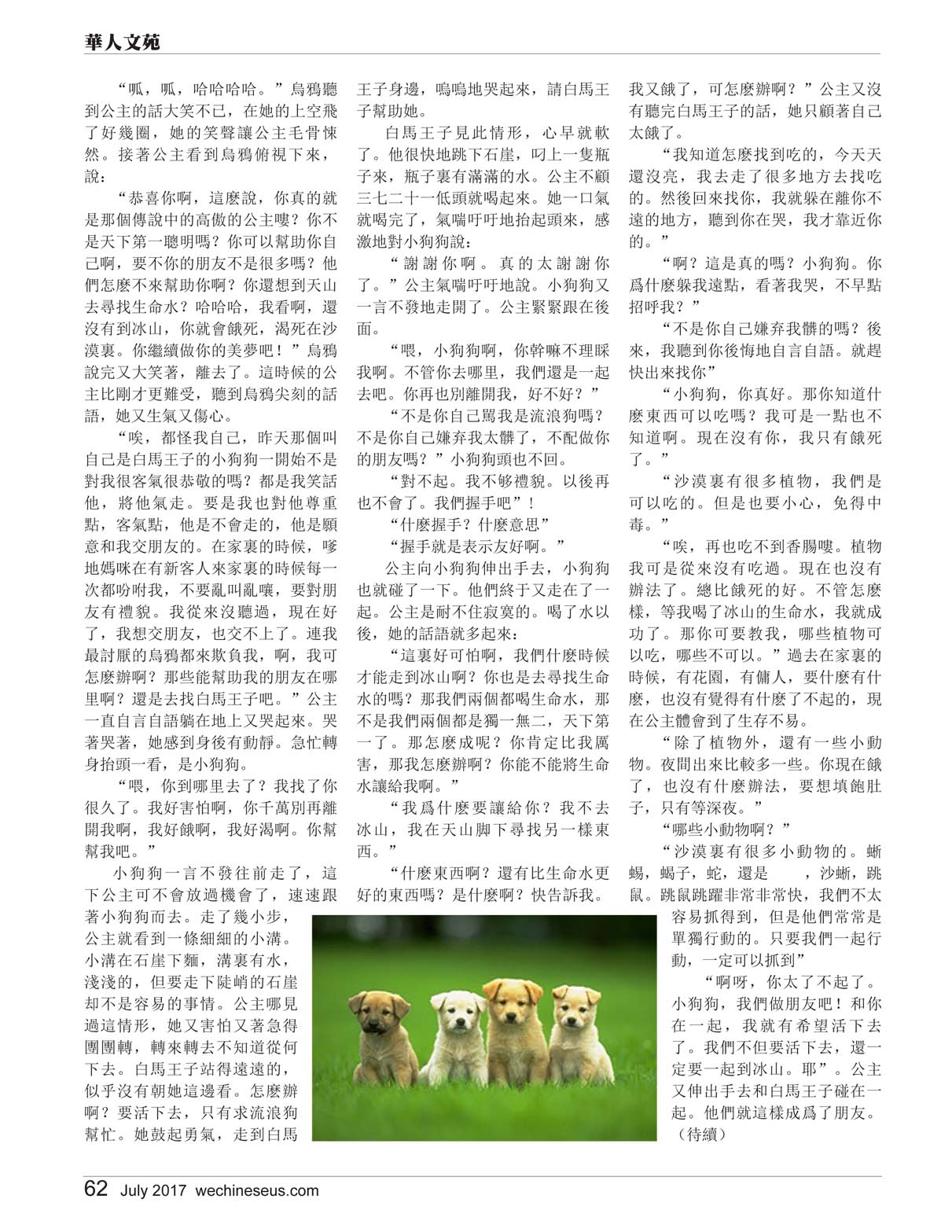 華人文苑

“呱，呱，哈哈哈哈。”烏鴉聽到公主的話大笑不已，在她的上空飛了好幾圈，她的笑聲讓公主毛骨悚然。接著公主看到烏鴉俯視下來，說：

“恭喜你啊，這麼說，你真的就是那個傳說中的高傲的公主嘍？你不是天下第一聰明嗎？你可以幫助你自己啊，要不你的朋友不是很多嗎？他們怎麼不來幫助你啊？你還想到天山去尋找生命水？哈哈哈，我看啊，還沒有到冰山，你就會餓死，渴死在沙漠裏。你繼續做你的美夢吧！”烏鴉說完又大笑著，離去了。這時候的公主比剛才更難受，聽到烏鴉尖刻的話語，她又生氣又傷心。

“唉，都怪我自己，昨天那個叫自己是白馬王子的小狗狗一開始不是對我很客氣很恭敬的嗎？都是我笑話他，將他氣走。要是我也對他尊重點，客氣點，他是不會走的，他是願意和我交朋友的。在家裏的時候，嗲地媽咪在有新客人來家裏的時候每一次都吩咐我，不要亂叫亂嚷，要對朋友有禮貌。我從來沒聽過，現在好了，我想交朋友，也交不上了。連我最討厭的烏鴉都來欺負我，啊，我可怎麼辦啊？那些能幫助我的朋友在哪里啊？還是去找白馬王子吧。”公主一直自言自語躺在地上又哭起來。哭著哭著，她感到身後有動靜。急忙轉身抬頭一看，是小狗狗。

“喂，你到哪里去了？我找了你很久了。我好害怕啊，你千萬別再離開我啊，我好餓啊，我好渴啊。你幫幫我吧。”

小狗狗一言不發往前走了，這下公主可不會放過機會了，速速跟著小狗狗而去。走了幾小步，公主就看到一條細細的小溝。小溝在石崖下麵，溝裏有水，淺淺的，但要走下陡峭的石崖却不是容易的事情。公主哪見過這情形，她又害怕又著急得團團轉，轉來轉去不知道從何下去。白馬王子站得遠遠的，似乎沒有朝她這邊看。怎麼辦啊？要活下去，只有求流浪狗幫忙。她鼓起勇氣，走到白馬王子身邊，嗚嗚地哭起來，請白馬王子幫助她。

白馬王子見此情形，心早就軟了。他很快地跳下石崖，叼上一隻瓶子來，瓶子裏有滿滿的水。公主不顧三七二十一低頭就喝起來。她一口氣就喝完了，氣喘吁吁地抬起頭來，感激地對小狗狗說：

“謝謝你啊。真的太謝謝你了。”公主氣喘吁吁地說。小狗狗又一言不發地走開了。公主緊緊跟在後面。

“喂，小狗狗啊，你幹嘛不理睬我啊。不管你去哪里，我們還是一起去吧。你再也別離開我，好不好？”

“不是你自己罵我是流浪狗嗎？不是你自己嫌弃我太髒了，不配做你的朋友嗎？”小狗狗頭也不回。

“對不起。我不够禮貌。以後再也不會了。我們握手吧”！

“什麼握手？什麼意思”

“握手就是表示友好啊。”

公主向小狗狗伸出手去，小狗狗也就碰了一下。他們終于又走在了一起。公主是耐不住寂寞的。喝了水以後，她的話語就多起來：

“這裏好可怕啊，我們什麼時候才能走到冰山啊？你也是去尋找生命水的嗎？那我們兩個都喝生命水，那不是我們兩個都是獨一無二，天下第一了。那怎麼成呢？你肯定比我厲害，那我怎麼辦啊？你能不能將生命水讓給我啊。”

“我爲什麼要讓給你？我不去冰山，我在天山脚下尋找另一樣東西。”

“什麼東西啊？還有比生命水更好的東西嗎？是什麼啊？快告訴我。我又餓了，可怎麼辦啊？”公主又沒有聽完白馬王子的話，她只顧著自己太餓了。

“我知道怎麼找到吃的，今天天還沒亮，我去走了很多地方去找吃的。然後回來找你，我就躲在離你不遠的地方，聽到你在哭，我才靠近你的。”

“啊？這是真的嗎？小狗狗。你爲什麼躲我遠點，看著我哭，不早點招呼我？”

“不是你自己嫌弃我髒的嗎？後來，我聽到你後悔地自言自語。就趕快出來找你”

“小狗狗，你真好。那你知道什麼東西可以吃嗎？我可是一點也不知道啊。現在沒有你，我只有餓死了。”

“沙漠裏有很多植物，我們是可以吃的。但是也要小心，免得中毒。”

“唉，再也吃不到香腸嘍。植物我可是從來沒有吃過。現在也沒有辦法了。總比餓死的好。不管怎麼樣，等我喝了冰山的生命水，我就成功了。那你可要教我，哪些植物可以吃，哪些不可以。”過去在家裏的時候，有花園，有傭人，要什麼有什麼，也沒有覺得有什麼了不起的，現在公主體會到了生存不易。

“除了植物外，還有一些小動物。夜間出來比較多一些。你現在餓了，也沒有什麼辦法，要想填飽肚子，只有等深夜。”

“哪些小動物啊？”

“沙漠裏有很多小動物的。蜥蜴，蝎子，蛇，還是 ，沙蜥，跳鼠。跳鼠跳躍非常非常快，我們不太容易抓得到，但是他們常常是單獨行動的。只要我們一起行動，一定可以抓到”

“啊呀，你太了不起了。小狗狗，我們做朋友吧！和你在一起，我就有希望活下去了。我們不但要活下去，還一定要一起到冰山。耶”。公主又伸出手去和白馬王子碰在一起。他們就這樣成爲了朋友。
（待續）

62 July 2017 wechineseus.com